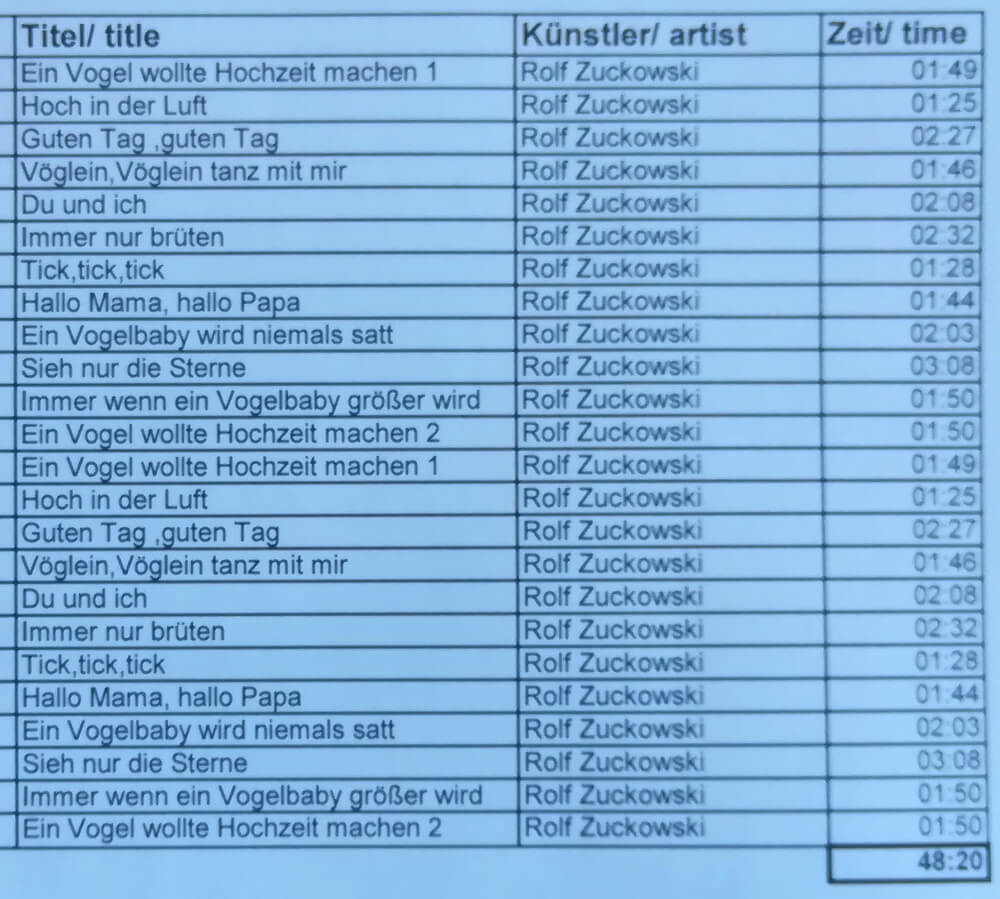 | Titel/ title | Künstler/ artist | Zeit/ time |
|---|---|---|
| Ein Vogel wollte Hochzeit machen 1 | Rolf Zuckowski | 01:49 |
| Hoch in der Luft | Rolf Zuckowski | 01:25 |
| Guten Tag ,guten Tag | Rolf Zuckowski | 02:27 |
| Vöglein,Vöglein tanz mit mir | Rolf Zuckowski | 01:46 |
| Du und ich | Rolf Zuckowski | 02:08 |
| Immer nur brüten | Rolf Zuckowski | 02:32 |
| Tick,tick,tick | Rolf Zuckowski | 01:28 |
| Hallo Mama, hallo Papa | Rolf Zuckowski | 01:44 |
| Ein Vogelbaby wird niemals satt | Rolf Zuckowski | 02:03 |
| Sieh nur die Sterne | Rolf Zuckowski | 03:08 |
| Immer wenn ein Vogelbaby größer wird | Rolf Zuckowski | 01:50 |
| Ein Vogel wollte Hochzeit machen 2 | Rolf Zuckowski | 01:50 |
| Ein Vogel wollte Hochzeit machen 1 | Rolf Zuckowski | 01:49 |
| Hoch in der Luft | Rolf Zuckowski | 01:25 |
| Guten Tag ,guten Tag | Rolf Zuckowski | 02:27 |
| Vöglein,Vöglein tanz mit mir | Rolf Zuckowski | 01:46 |
| Du und ich | Rolf Zuckowski | 02:08 |
| Immer nur brüten | Rolf Zuckowski | 02:32 |
| Tick,tick,tick | Rolf Zuckowski | 01:28 |
| Hallo Mama, hallo Papa | Rolf Zuckowski | 01:44 |
| Ein Vogelbaby wird niemals satt | Rolf Zuckowski | 02:03 |
| Sieh nur die Sterne | Rolf Zuckowski | 03:08 |
| Immer wenn ein Vogelbaby größer wird | Rolf Zuckowski | 01:50 |
| Ein Vogel wollte Hochzeit machen 2 | Rolf Zuckowski | 01:50 |
| | | 48:20 |